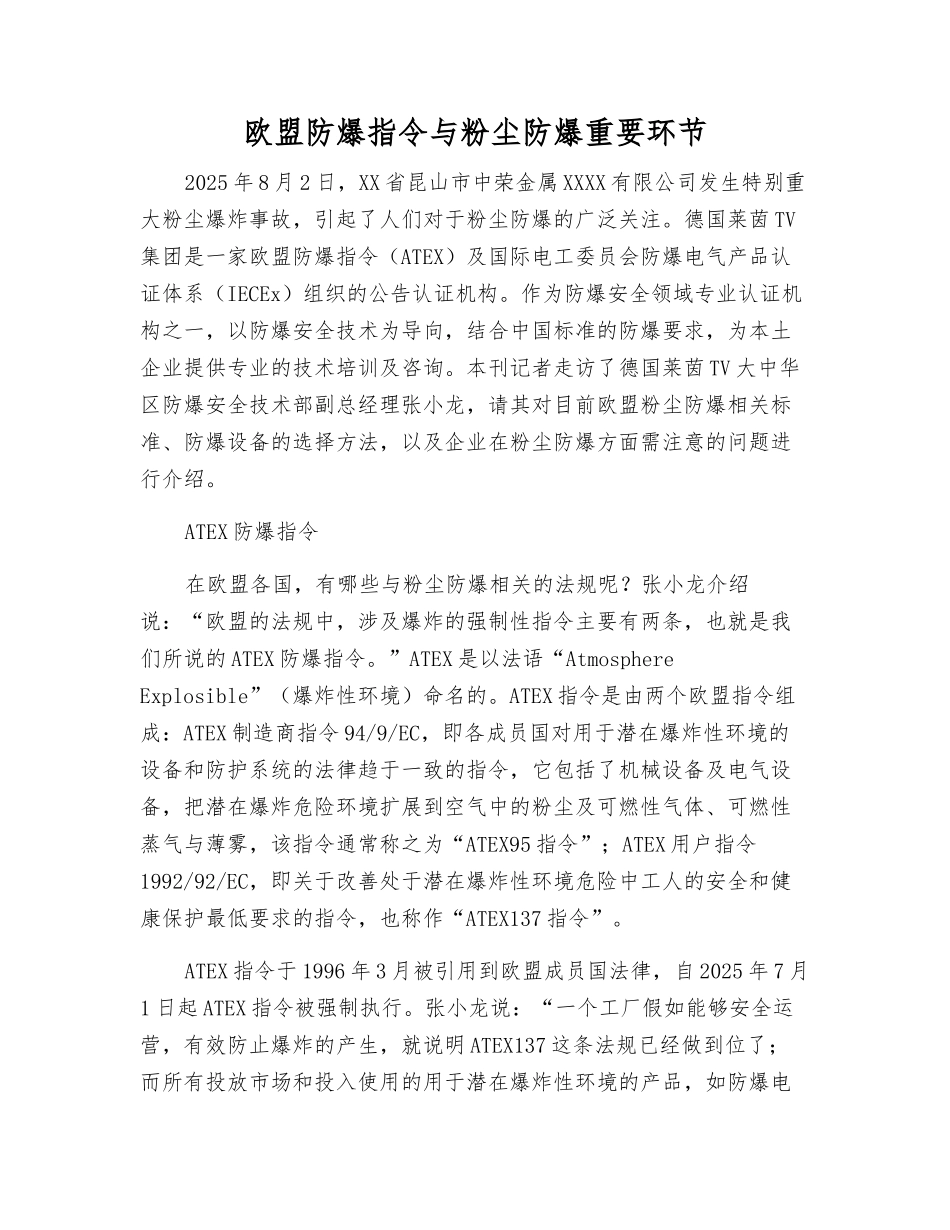 欧盟防爆指令与粉尘防爆重要环节

2025年8月2日，XX省昆山市中荣金属XXXX有限公司发生特别重大粉尘爆炸事故，引起了人们对于粉尘防爆的广泛关注。德国莱茵TV集团是一家欧盟防爆指令（ATEX）及国际电工委员会防爆电气产品认证体系（IECEx）组织的公告认证机构。作为防爆安全领域专业认证机构之一，以防爆安全技术为导向，结合中国标准的防爆要求，为本土企业提供专业的技术培训及咨询。本刊记者走访了德国莱茵TV大中华区防爆安全技术部副总经理张小龙，请其对目前欧盟粉尘防爆相关标准、防爆设备的选择方法，以及企业在粉尘防爆方面需注意的问题进行介绍。

ATEX防爆指令

在欧盟各国，有哪些与粉尘防爆相关的法规呢？张小龙介绍说：“欧盟的法规中，涉及爆炸的强制性指令主要有两条，也就是我们所说的ATEX防爆指令。”ATEX是以法语“Atmosphere Explosible”（爆炸性环境）命名的。ATEX指令是由两个欧盟指令组成：ATEX制造商指令94/9/EC，即各成员国对用于潜在爆炸性环境的设备和防护系统的法律趋于一致的指令，它包括了机械设备及电气设备，把潜在爆炸危险环境扩展到空气中的粉尘及可燃性气体、可燃性蒸气与薄雾，该指令通常称之为“ATEX95指令”；ATEX用户指令1992/92/EC，即关于改善处于潜在爆炸性环境危险中工人的安全和健康保护最低要求的指令，也称作“ATEX137指令”。

ATEX指令于1996年3月被引用到欧盟成员国法律，自2025年7月1日起ATEX指令被强制执行。张小龙说：“一个工厂假如能够安全运营，有效防止爆炸的产生，就说明ATEX137这条法规已经做到位了；而所有投放市场和投入使用的用于潜在爆炸性环境的产品，如防爆电